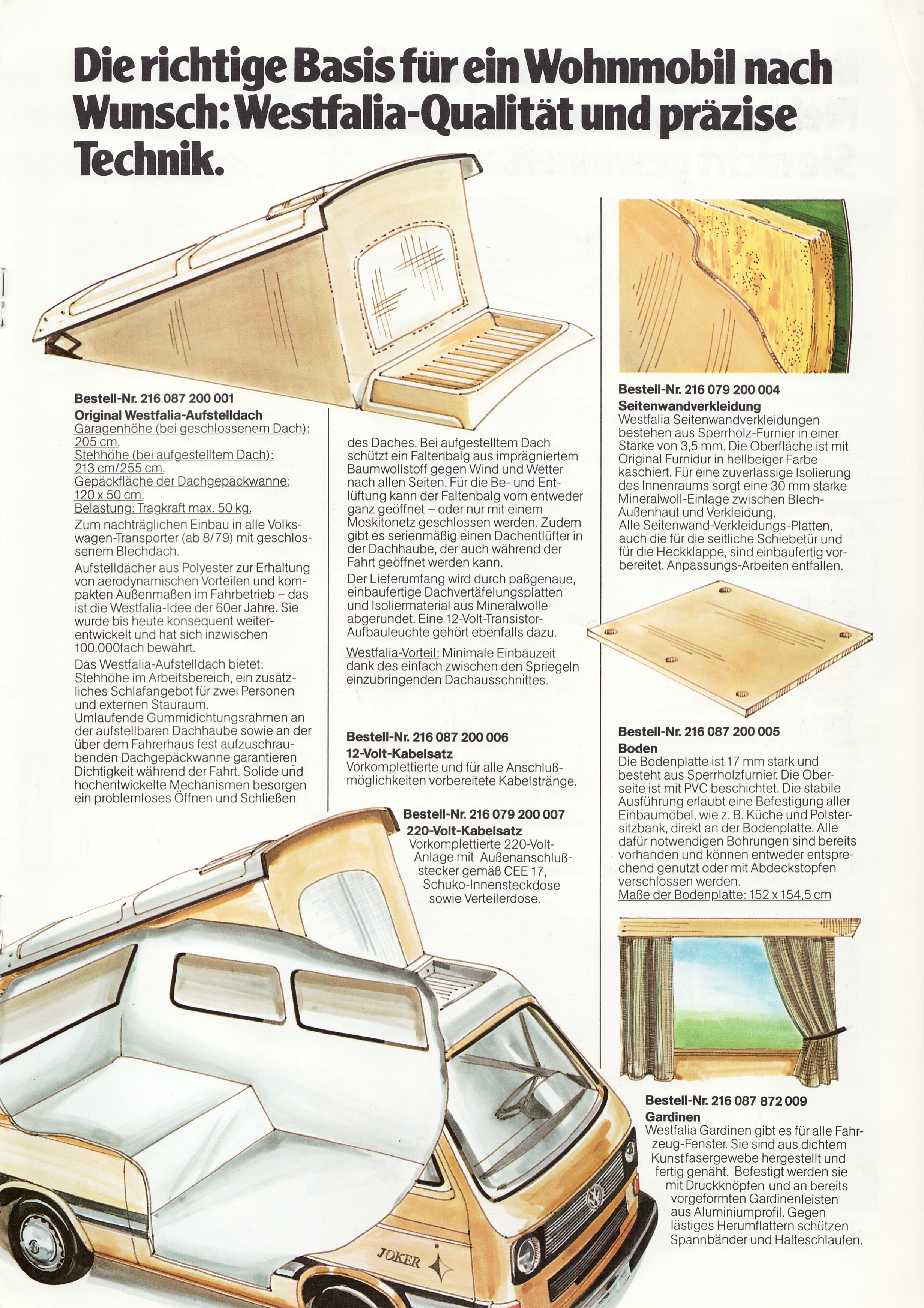 Die richtige Basis für ein Wohnmobil nach Wunsch: Westfalia-Qualität und präzise Technik.

Bestell-Nr. 216 087 200 001
Original Westfalia-Aufstelldach
Garagenhöhe (bei geschlossenem Dach): 205 cm.
Stehhöhe (bei aufgestelltem Dach): 213 cm/255 cm.
Gepäckfläche der Dachgepäckwanne: 120 x 50 cm.
Belastung: Tragkraft max. 50 kg.

Zum nachträglichen Einbau in alle Volkswagen-Transporter (ab 8/79) mit geschlossenem Blechdach.

Aufstelldächer aus Polyester zur Erhaltung von aerodynamischen Vorteilen und kompakten Außenmaßen im Fahrbetrieb – das ist die Westfalia-Idee der 60er Jahre. Sie wurde bis heute konsequent weiterentwickelt und hat sich inzwischen 100.000fach bewährt.

Das Westfalia-Aufstelldach bietet: Stehhöhe im Arbeitsbereich, ein zusätzliches Schlafangebot für zwei Personen und externen Stauraum.
Umlaufende Gummidichtungsrahmen an der aufstellbaren Dachhaube sowie an der über dem Fahrerhaus fest aufzuschraubenden Dachgepäckwanne garantieren Dichtigkeit während der Fahrt. Solide und hochentwickelte Mechanismen besorgen ein problemloses Öffnen und Schließen des Daches. Bei aufgestelltem Dach schützt ein Faltenbalg aus imprägniertem Baumwollstoff gegen Wind und Wetter nach allen Seiten. Für die Be- und Entlüftung kann der Faltenbalg vorn entweder ganz geöffnet – oder nur mit einem Moskitonetz geschlossen werden. Zudem gibt es serienmäßig einen Dachentlüfter in der Dachhaube, der auch während der Fahrt geöffnet werden kann.

Der Lieferumfang wird durch paßgenaue, einbaufertige Dachvertäfelungsplatten und Isoliermaterial aus Mineralwolle abgerundet. Eine 12-Volt-Transistor-Aufbauleuchte gehört ebenfalls dazu.

Westfalia-Vorteil: Minimale Einbauzeit dank des einfach zwischen den Spriegeln einzubringenden Dachausschnittes.

Bestell-Nr. 216 087 200 006
12-Volt-Kabelsatz
Vorkomplettierte und für alle Anschlußmöglichkeiten vorbereitete Kabelstränge.

Bestell-Nr. 216 079 200 007
220-Volt-Kabelsatz
Vorkomplettierte 220-Volt-Anlage mit Außenanschlußstecker gemäß CEE 17, Schuko-Innensteckdose sowie Verteilerdose.

Bestell-Nr. 216 079 200 004
Seitenwandverkleidung
Westfalia Seitenwandverkleidungen bestehen aus Sperrholz-Furnier in einer Stärke von 3,5 mm. Die Oberfläche ist mit Original Furnidur in hellbeiger Farbe kaschiert. Für eine zuverlässige Isolierung des Innenraums sorgt eine 30 mm starke Mineralwoll-Einlage zwischen Blech-Außenhaut und Verkleidung.
Alle Seitenwand-Verkleidungs-Platten, auch die für die seitliche Schiebetür und für die Heckklappe, sind einbaufertig vorbereitet. Anpassungs-Arbeiten entfallen.

Bestell-Nr. 216 087 200 005
Boden
Die Bodenplatte ist 17 mm stark und besteht aus Sperrholzfurnier. Die Oberseite ist mit PVC beschichtet. Die stabile Ausführung erlaubt eine Befestigung aller Einbaumöbel, wie z. B. Küche und Polstersitzbank, direkt an der Bodenplatte. Alle dafür notwendigen Bohrungen sind bereits vorhanden und können entweder entsprechend genutzt oder mit Abdeckstopfen verschlossen werden.
Maße der Bodenplatte: 152 x 154,5 cm

Bestell-Nr. 216 087 872 009
Gardinen
Westfalia Gardinen gibt es für alle Fahrzeug-Fenster. Sie sind aus dichtem Kunstfasergewebe hergestellt und fertig genäht. Befestigt werden sie mit Druckknöpfen und an bereits vorgeformten Gardinenleisten aus Aluminiumprofil. Gegen lästiges Herumflattern schützen Spannbänder und Halteschlaufen.

JOKER